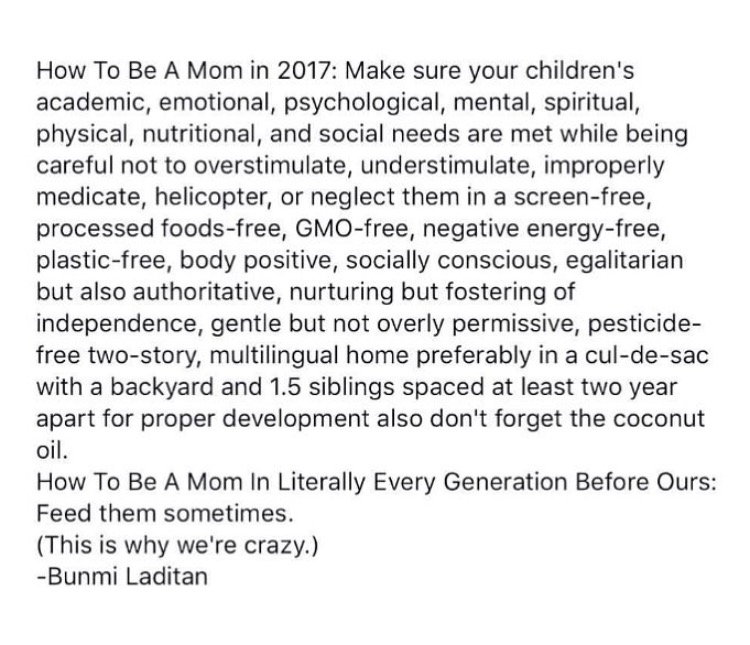 How To Be A Mom in 2017: Make sure your children's academic, emotional, psychological, mental, spiritual, physical, nutritional, and social needs are met while being careful not to overstimulate, understimulate, improperly medicate, helicopter, or neglect them in a screen-free, processed foods-free, GMO-free, negative energy-free, plastic-free, body positive, socially conscious, egalitarian but also authoritative, nurturing but fostering of independence, gentle but not overly permissive, pesticide-free two-story, multilingual home preferably in a cul-de-sac with a backyard and 1.5 siblings spaced at least two year apart for proper development also don't forget the coconut oil.
How To Be A Mom In Literally Every Generation Before Ours: Feed them sometimes.
(This is why we're crazy.)
-Bunmi Laditan